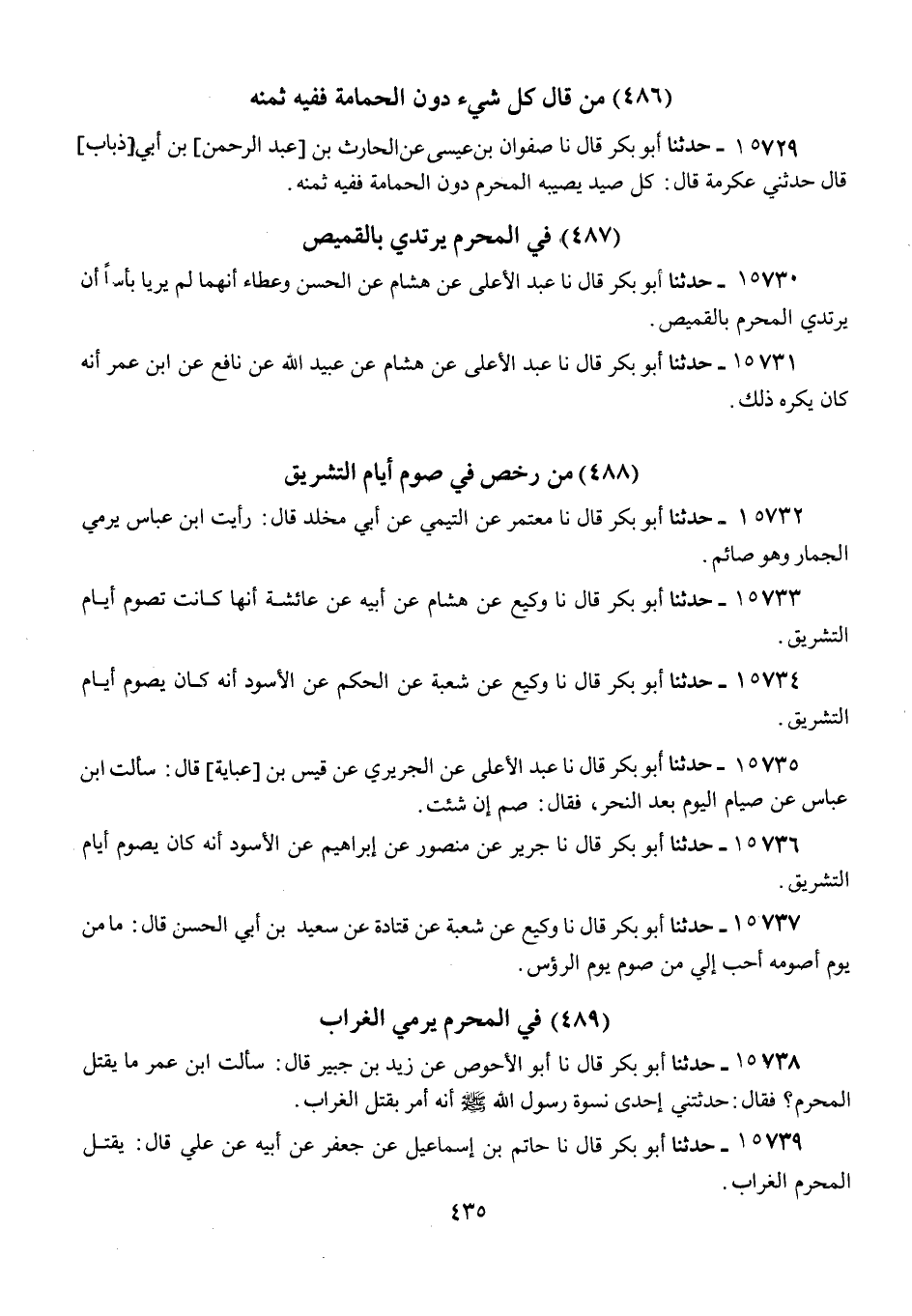 (٤٨٦) من قال كل شيء دون الحمامة ففيه ثمنه

١٥٧٢٩ ـ حدثنا أبو بكر قال نا صفوان بن عيسى عن الحارث بن [عبد الرحمن] بن أبي [ذباب] قال حدثني عكرمة قال: كل صيد يصيبه المحرم دون الحمامة ففيه ثمنه.

(٤٨٧) في المحرم يرتدي بالقميص

١٥٧٣٠ ـ حدثنا أبو بكر قال نا عبد الأعلى عن هشام عن الحسن وعطاء أنهما لم يريا بأساً أن يرتدي المحرم بالقميص.

١٥٧٣١ ـ حدثنا أبو بكر قال نا عبد الأعلى عن هشام عن عبيد الله عن نافع عن ابن عمر أنه كان يكره ذلك.

(٤٨٨) من رخص في صوم أيام التشريق

١٥٧٣٢ ـ حدثنا أبو بكر قال نا معتمر عن التيمي عن أبي مخلد قال: رأيت ابن عباس يرمي الجمار وهو صائم.

١٥٧٣٣ ـ حدثنا أبو بكر قال نا وكيع عن هشام عن أبيه عن عائشة أنها كانت تصوم أيام التشريق.

١٥٧٣٤ ـ حدثنا أبو بكر قال نا وكيع عن شعبة عن الحكم عن الأسود أنه كان يصوم أيام التشريق.

١٥٧٣٥ ـ حدثنا أبو بكر قال نا عبد الأعلى عن الجريري عن قيس بن [عباية] قال: سألت ابن عباس عن صيام اليوم بعد النحر، فقال: صم إن شئت.

١٥٧٣٦ ـ حدثنا أبو بكر قال نا جرير عن منصور عن إبراهيم عن الأسود أنه كان يصوم أيام التشريق.

١٥٧٣٧ ـ حدثنا أبو بكر قال نا وكيع عن شعبة عن قتادة عن سعيد بن أبي الحسن قال: ما من يوم أصومه أحب إلي من صوم يوم الرؤس.

(٤٨٩) في المحرم يرمي الغراب

١٥٧٣٨ ـ حدثنا أبو بكر قال نا أبو الأحوص عن زيد بن جبير قال: سألت ابن عمر ما يقتل المحرم؟ فقال: حدثتني إحدى نسوة رسول الله ﷺ أنه أمر بقتل الغراب.

١٥٧٣٩ ـ حدثنا أبو بكر قال نا حاتم بن إسماعيل عن جعفر عن أبيه عن علي قال: يقتل المحرم الغراب.

٤٣٥